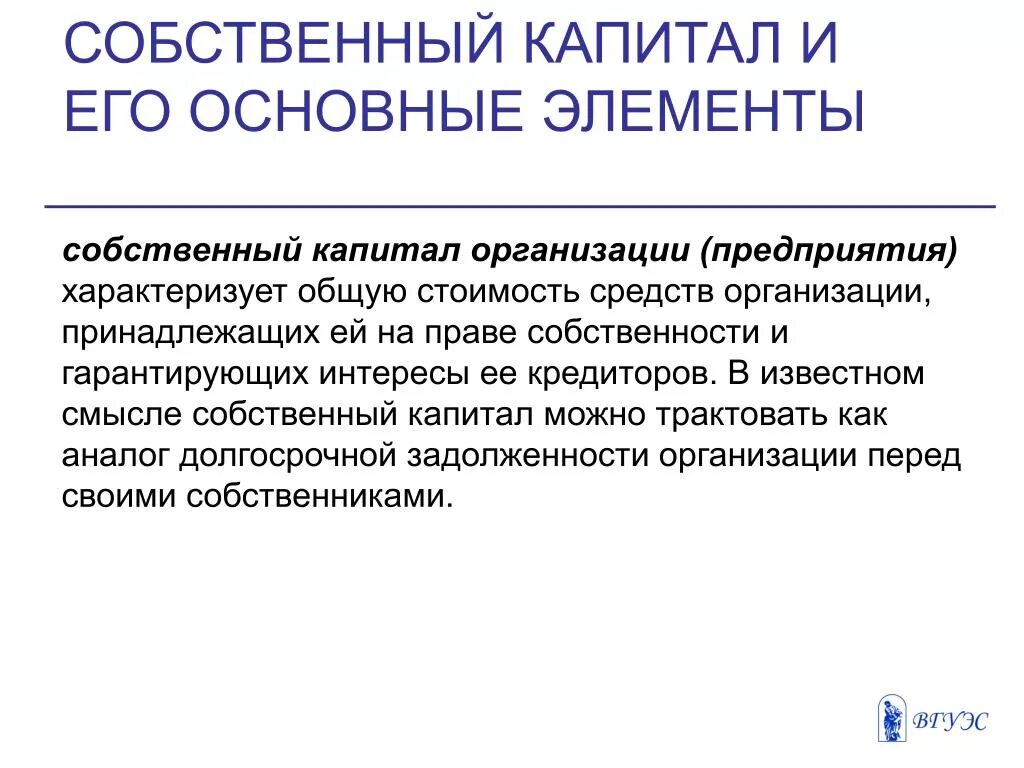 СОБСТВЕННЫЙ КАПИТАЛ И ЕГО ОСНОВНЫЕ ЭЛЕМЕНТЫ

собственный капитал организации (предприятия) характеризует общую стоимость средств организации, принадлежащих ей на праве собственности и гарантирующих интересы ее кредиторов. В известном смысле собственный капитал можно трактовать как аналог долгосрочной задолженности организации перед своими собственниками.

ВГУЭС